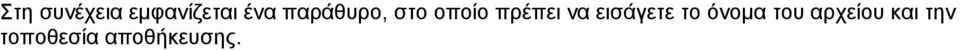 Στη συνέχεια εμφανίζεται ένα παράθυρο, στο οποίο πρέπει να εισάγετε το όνομα του αρχείου και την τοποθεσία αποθήκευσης.